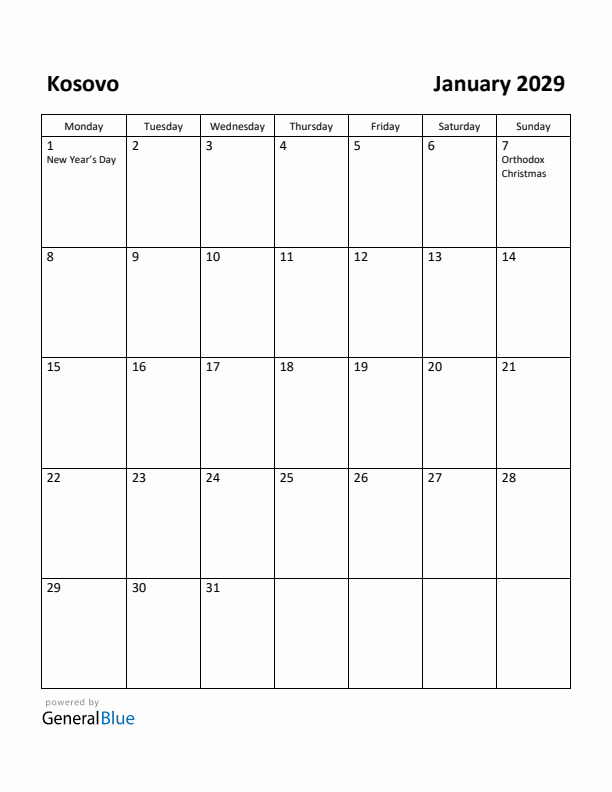 Kosovo

January 2029

| Monday | Tuesday | Wednesday | Thursday | Friday | Saturday | Sunday |
|---|---|---|---|---|---|---|
| 1 New Year's Day | 2 | 3 | 4 | 5 | 6 | 7 Orthodox Christmas |
| 8 | 9 | 10 | 11 | 12 | 13 | 14 |
| 15 | 16 | 17 | 18 | 19 | 20 | 21 |
| 22 | 23 | 24 | 25 | 26 | 27 | 28 |
| 29 | 30 | 31 | | | | |

powered by
GeneralBlue